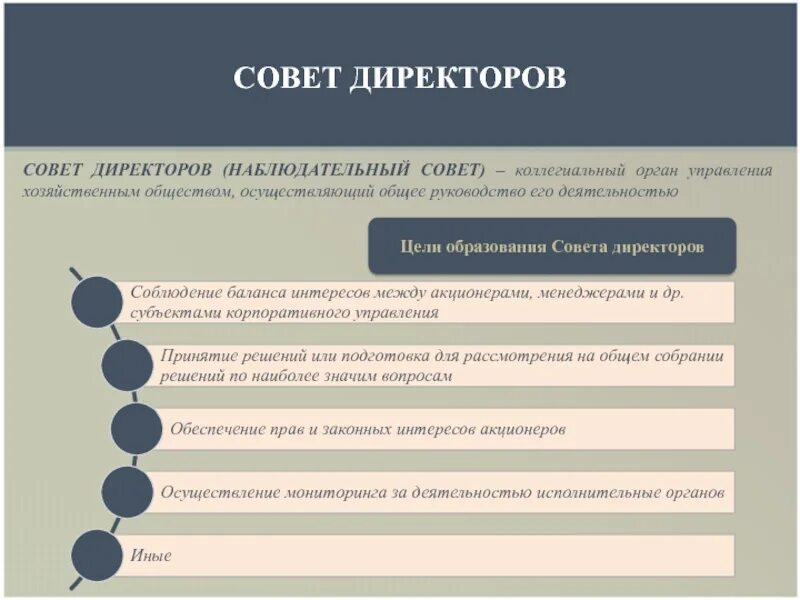 СОВЕТ ДИРЕКТОРОВ

СОВЕТ ДИРЕКТОРОВ (НАБЛЮДАТЕЛЬНЫЙ СОВЕТ) – коллегиальный орган управления хозяйственным обществом, осуществляющий общее руководство его деятельностью

Цели образования Совета директоров

Соблюдение баланса интересов между акционерами, менеджерами и др. субъектами корпоративного управления

Принятие решений или подготовка для рассмотрения на общем собрании решений по наиболее значим вопросам

Обеспечение прав и законных интересов акционеров

Осуществление мониторинга за деятельностью исполнительные органов

Иные